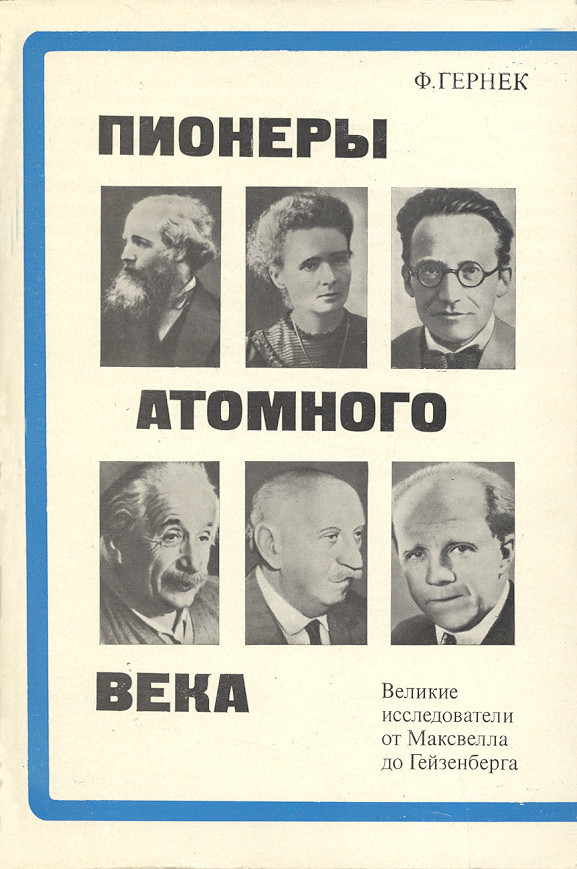 Ф.ГЕРНЕК

ПИОНЕРЫ

АТОМНОГО

ВЕКА

Великие исследователи от Максвелла до Гейзенберга